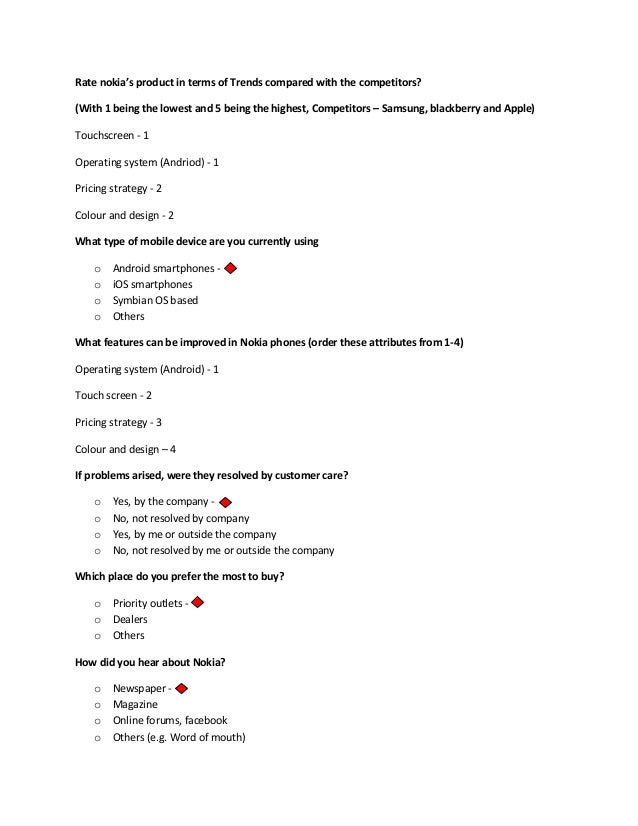 Rate nokia's product in terms of Trends compared with the competitors?

(With 1 being the lowest and 5 being the highest, Competitors – Samsung, blackberry and Apple)

Touchscreen - 1

Operating system (Andriod) - 1

Pricing strategy - 2

Colour and design - 2

What type of mobile device are you currently using

o Android smartphones -
o iOS smartphones
o Symbian OS based
o Others

What features can be improved in Nokia phones (order these attributes from 1-4)

Operating system (Android) - 1

Touch screen - 2

Pricing strategy - 3

Colour and design – 4

If problems arised, were they resolved by customer care?

o Yes, by the company -
o No, not resolved by company
o Yes, by me or outside the company
o No, not resolved by me or outside the company

Which place do you prefer the most to buy?

o Priority outlets -
o Dealers
o Others

How did you hear about Nokia?

o Newspaper -
o Magazine
o Online forums, facebook
o Others (e.g. Word of mouth)